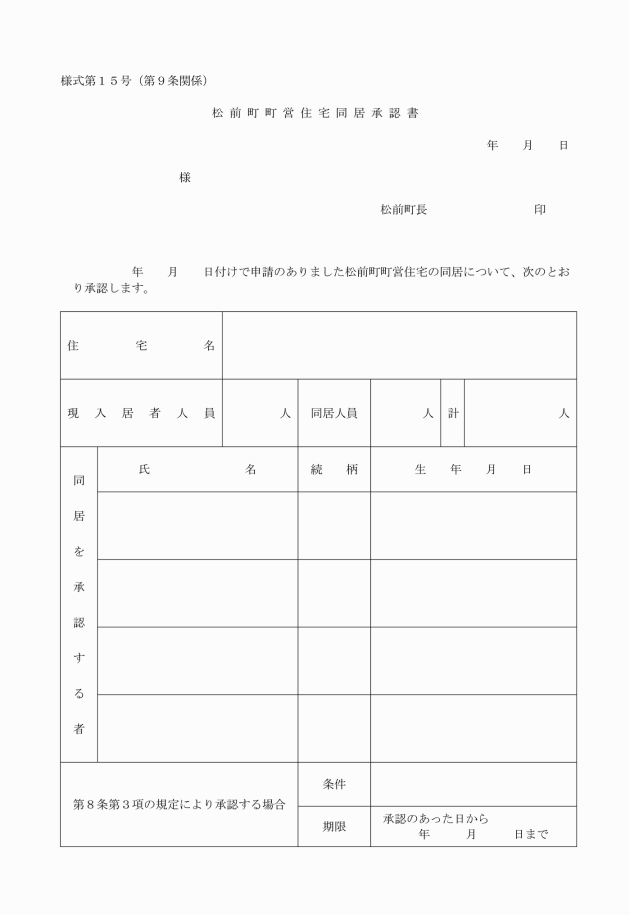 様式第15号（第9条関係）

松前町町営住宅同居承認書

年　月　日

様

松前町長　　　　印

年　月　日付けで申請のありました松前町町営住宅の同居について、次のとおり承認します。

| 住宅名 | | | | | |
|---|---|---|---|---|---|
| 現入居者人員 | 人 | 同居人員 | 人 | 計 | 人 |

| 同居を承認する者 | 氏名 | 続柄 | 生年月日 |
|---|---|---|---|
| | | | |
| | | | |
| | | | |
| | | | |

| 第8条第3項の規定により承認する場合 | 条件 | |
|---|---|---|
| | 期限 | 承認のあった日から　年　月　日まで |